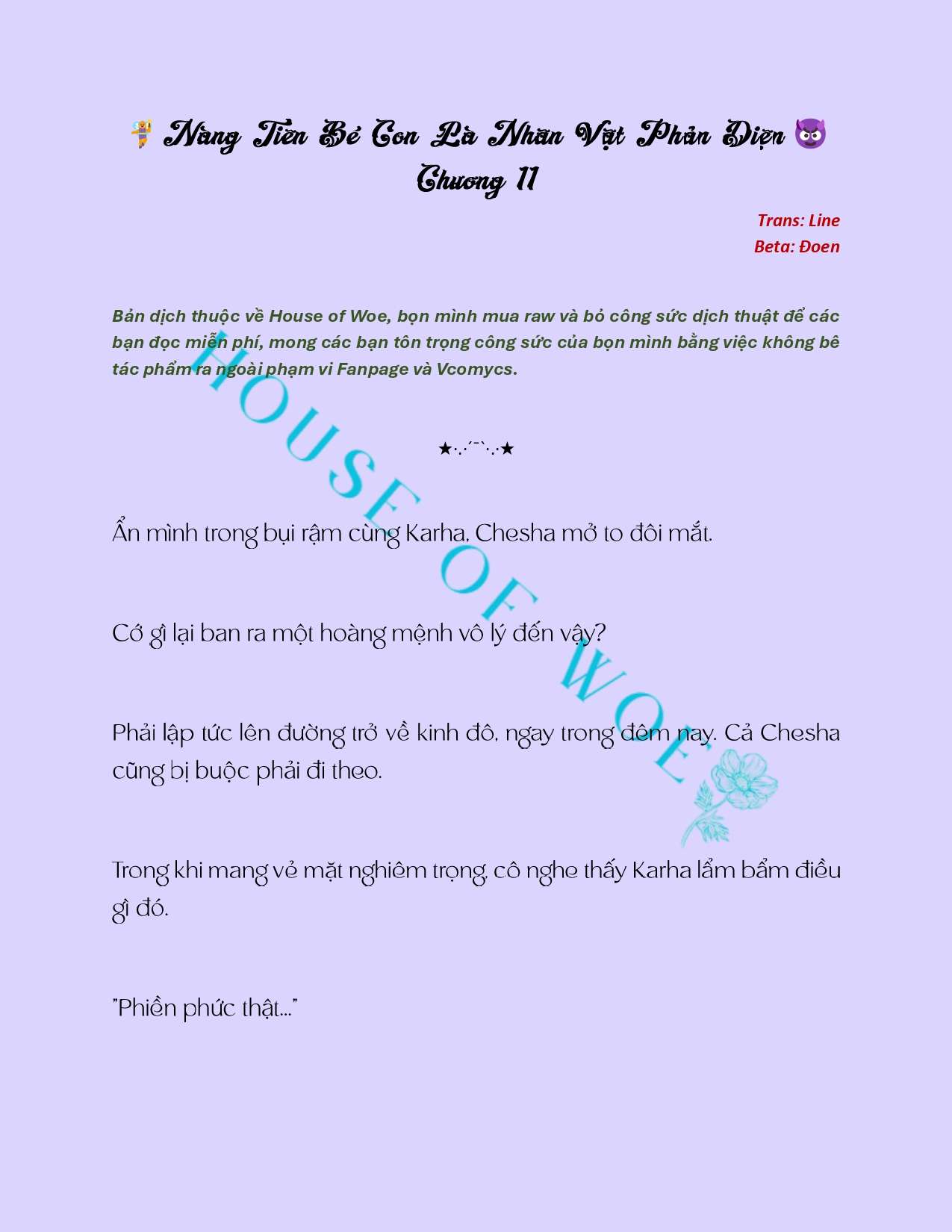 🧚 Nàng Tiên Bé Con Là Nhân Vật Phản Diện 😈
Chương 11

Trans: Line
Beta: Đoen

Bản dịch thuộc về House of Woe, bọn mình mua raw và bỏ công sức dịch thuật để các bạn đọc miễn phí, mong các bạn tôn trọng công sức của bọn mình bằng việc không bê tác phẩm ra ngoài phạm vi Fanpage và Vcomycs.

HOUSE OF WOE

★·.·´¯`·.·★

Ẩn mình trong bụi rậm cùng Karha, Chesha mở to đôi mắt.

Cớ gì lại ban ra một hoàng mệnh vô lý đến vậy?

Phải lập tức lên đường trở về kinh đô, ngay trong đêm nay. Cả Chesha cũng bị buộc phải đi theo.

Trong khi mang vẻ mặt nghiêm trọng, cô nghe thấy Karha lẩm bẩm điều gì đó.

"Phiền phức thật..."